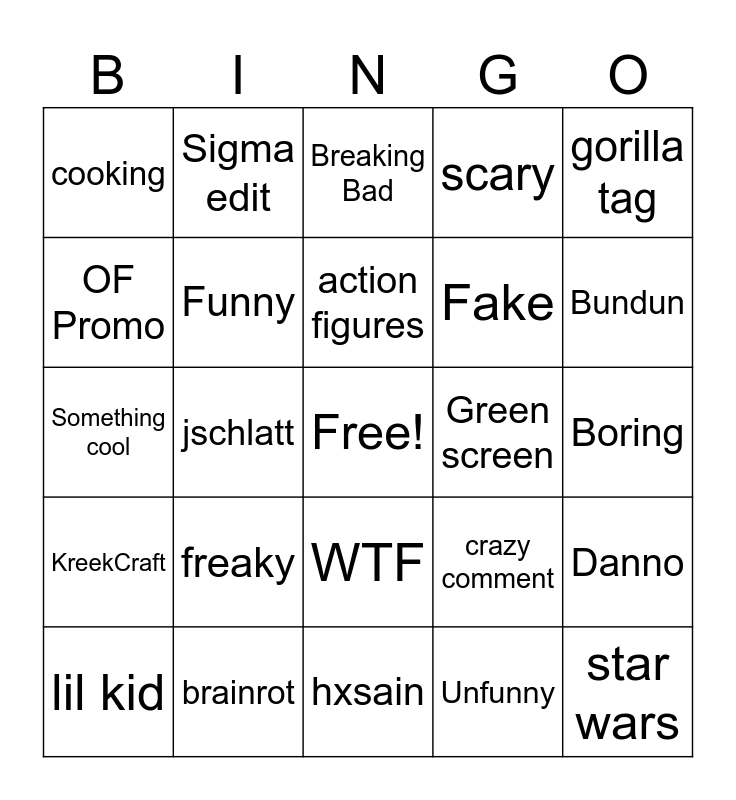 | B | I | N | G | O |
|---|---|---|---|---|
| cooking | Sigma edit | Breaking Bad | scary | gorilla tag |
| OF Promo | Funny | action figures | Fake | Bundun |
| Something cool | jschlatt | Free! | Green screen | Boring |
| KreekCraft | freaky | WTF | crazy comment | Danno |
| lil kid | brainrot | hxsain | Unfunny | star wars |